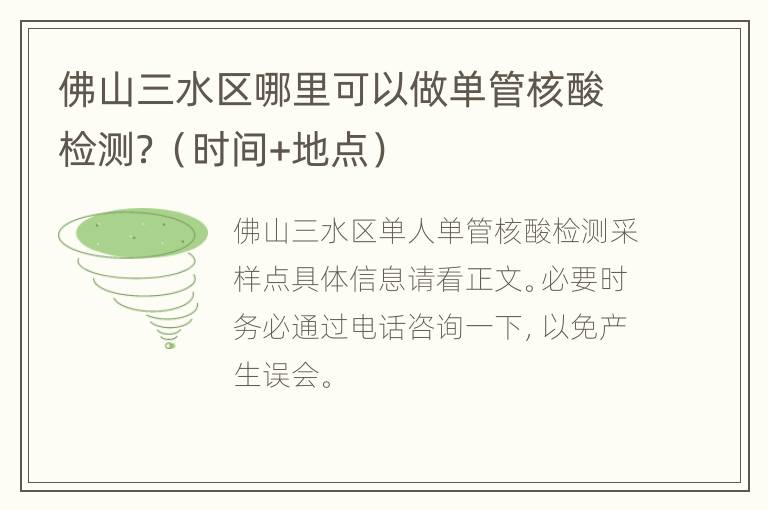 佛山三水区哪里可以做单管核酸检测?（时间+地点）

佛山三水区单人单管核酸检测采样点具体信息请看正文。必要时务必通过电话咨询一下，以免产生误会。